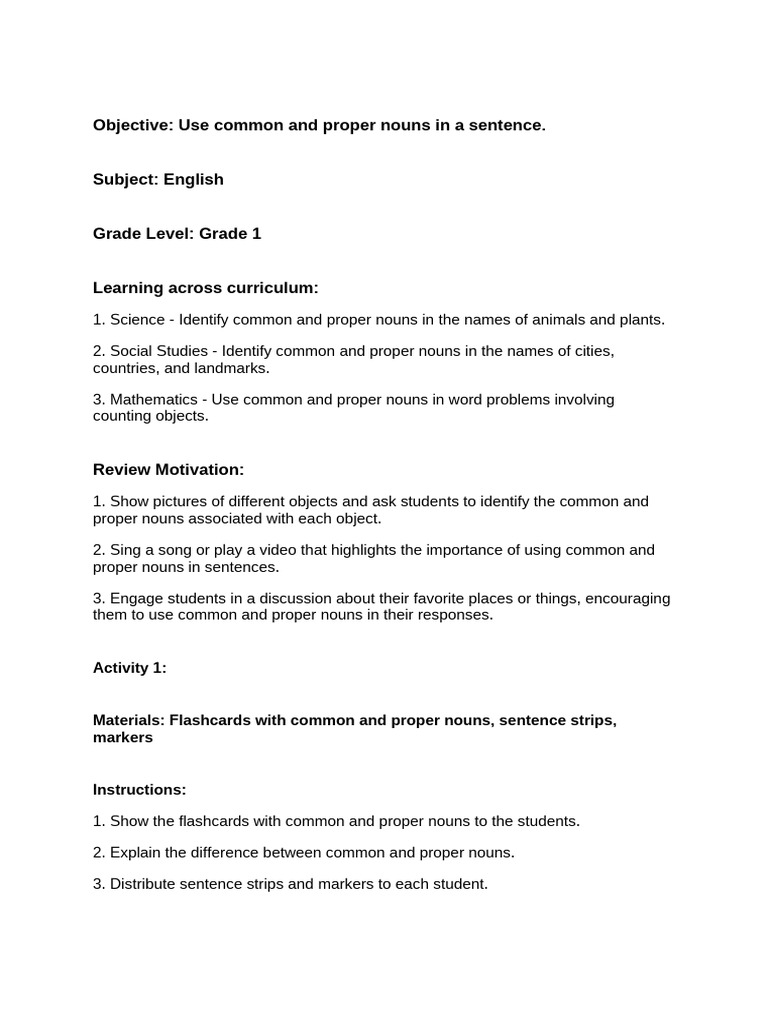 Objective: Use common and proper nouns in a sentence.

Subject: English

Grade Level: Grade 1

Learning across curriculum:

1. Science - Identify common and proper nouns in the names of animals and plants.

2. Social Studies - Identify common and proper nouns in the names of cities, countries, and landmarks.

3. Mathematics - Use common and proper nouns in word problems involving counting objects.

Review Motivation:

1. Show pictures of different objects and ask students to identify the common and proper nouns associated with each object.

2. Sing a song or play a video that highlights the importance of using common and proper nouns in sentences.

3. Engage students in a discussion about their favorite places or things, encouraging them to use common and proper nouns in their responses.

Activity 1:

Materials: Flashcards with common and proper nouns, sentence strips, markers

Instructions:

1. Show the flashcards with common and proper nouns to the students.

2. Explain the difference between common and proper nouns.

3. Distribute sentence strips and markers to each student.